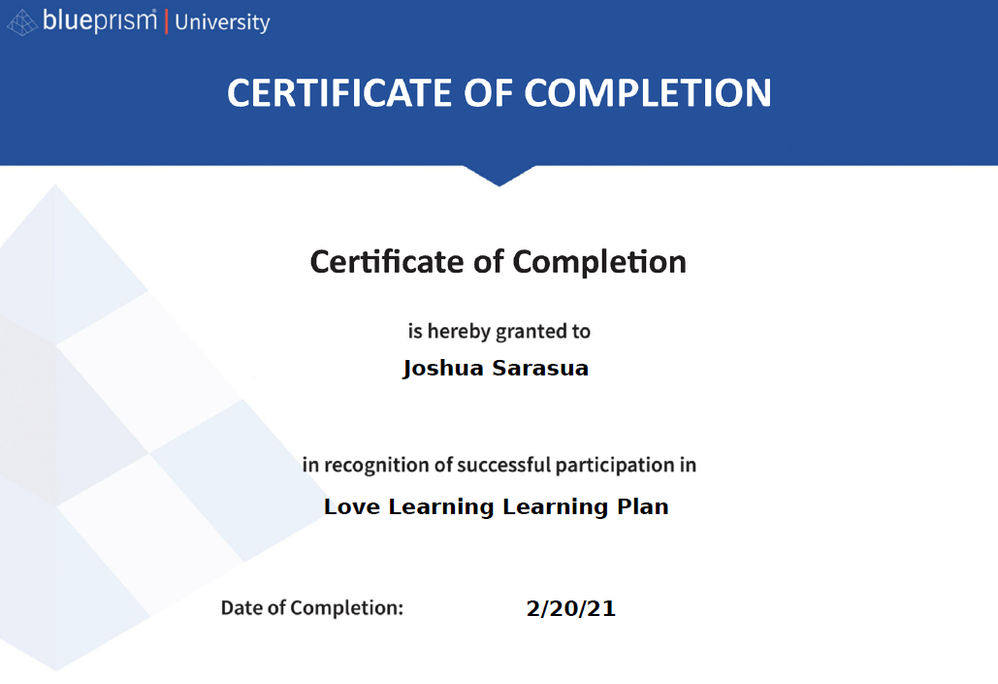 blueprism® | University

CERTIFICATE OF COMPLETION

Certificate of Completion

is hereby granted to

Joshua Sarasua

in recognition of successful participation in

Love Learning Learning Plan

Date of Completion: 2/20/21